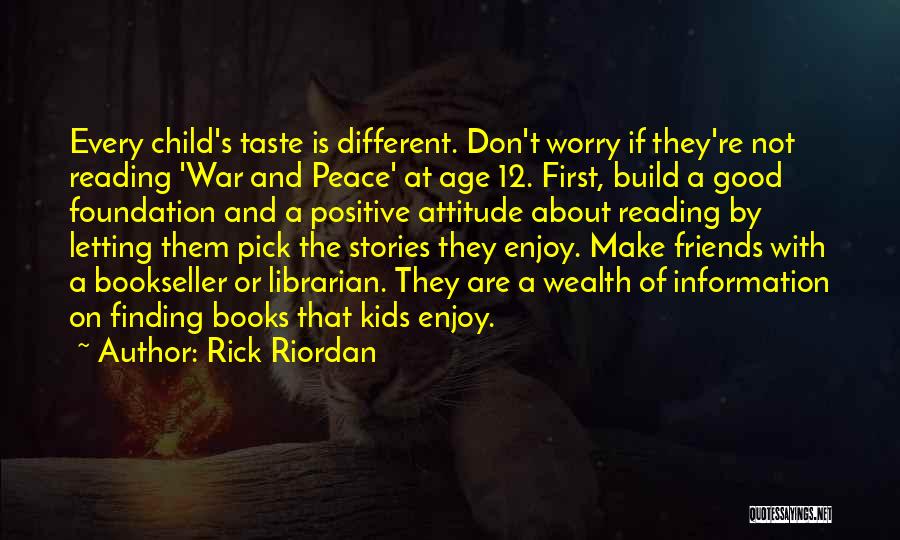 Every child's taste is different. Don't worry if they're not reading 'War and Peace' at age 12. First, build a good foundation and a positive attitude about reading by letting them pick the stories they enjoy. Make friends with a bookseller or librarian. They are a wealth of information on finding books that kids enjoy.

~ Author: Rick Riordan

QUOTESSAYINGS.NET